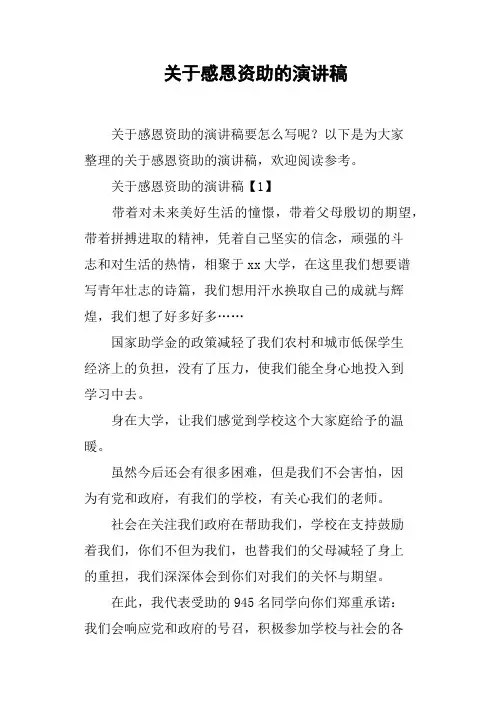 关于感恩资助的演讲稿

关于感恩资助的演讲稿要怎么写呢？以下是为大家整理的关于感恩资助的演讲稿，欢迎阅读参考。

关于感恩资助的演讲稿【1】

带着对未来美好生活的憧憬，带着父母殷切的期望，带着拼搏进取的精神，凭着自己坚实的信念，顽强的斗志和对生活的热情，相聚于xx大学，在这里我们想要谱写青年壮志的诗篇，我们想用汗水换取自己的成就与辉煌，我们想了好多好多……

国家助学金的政策减轻了我们农村和城市低保学生经济上的负担，没有了压力，使我们能全身心地投入到学习中去。

身在大学，让我们感觉到学校这个大家庭给予的温暖。

虽然今后还会有很多困难，但是我们不会害怕，因为有党和政府，有我们的学校，有关心我们的老师。

社会在关注我们政府在帮助我们，学校在支持鼓励着我们，你们不但为我们，也替我们的父母减轻了身上的重担，我们深深体会到你们对我们的关怀与期望。

在此，我代表受助的945名同学向你们郑重承诺：我们会响应党和政府的号召，积极参加学校与社会的各